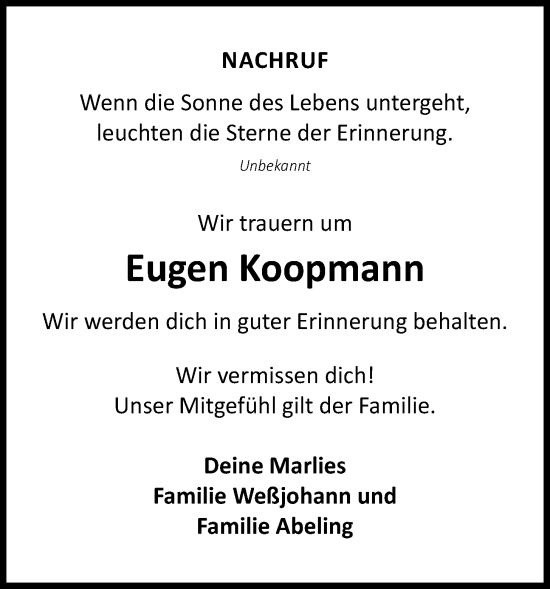 NACHRUF

Wenn die Sonne des Lebens untergeht,
leuchten die Sterne der Erinnerung.

Unbekannt

Wir trauern um

Eugen Koopmann

Wir werden dich in guter Erinnerung behalten.

Wir vermissen dich!
Unser Mitgefühl gilt der Familie.

Deine Marlies
Familie Weßjohann und
Familie Abeling